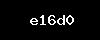 e16d0